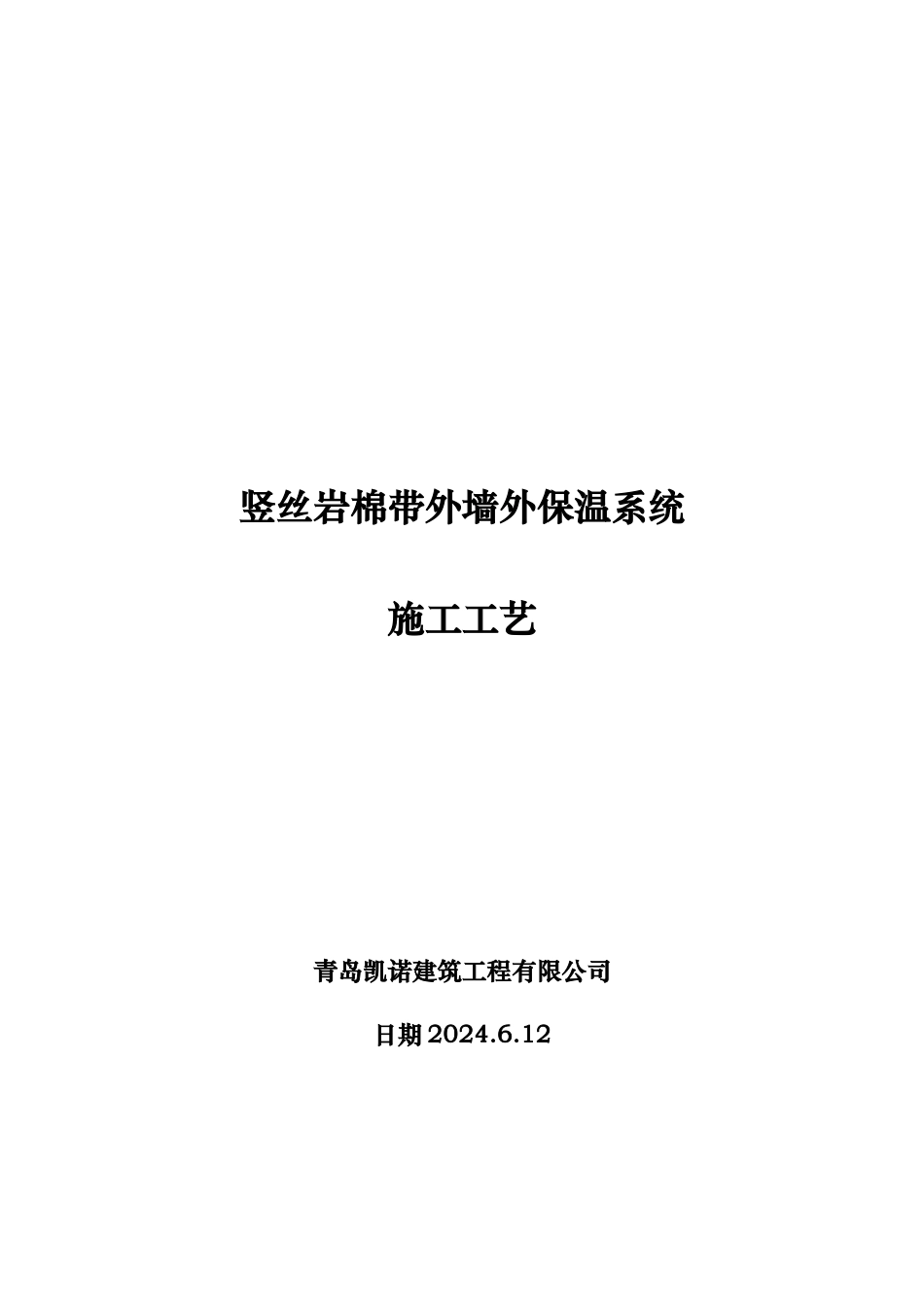 竖丝岩棉带外墙外保温系统

施工工艺

青岛凯诺建筑工程有限公司

日期 2024.6.12